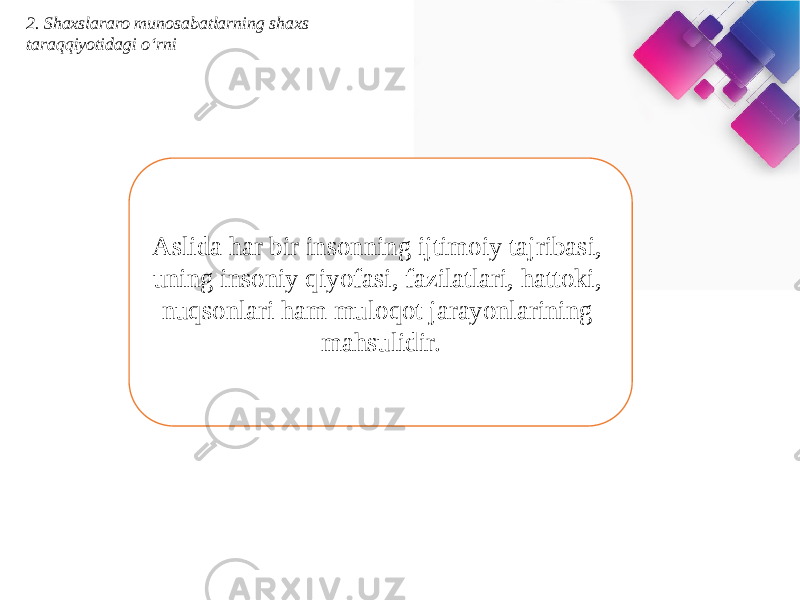 2. Shaxslararo munosabatlarning shaxs taraqqiyotidagi o'rni

ARXIV.UZ

Aslida har bir insonning ijtimoiy tajribasi, uning insoniy qiyofasi, fazilatlari, hattoki, nuqsonlari ham muloqot jarayonlarining mahsulidir.

ARXIV.UZ

ARXIV.UZ